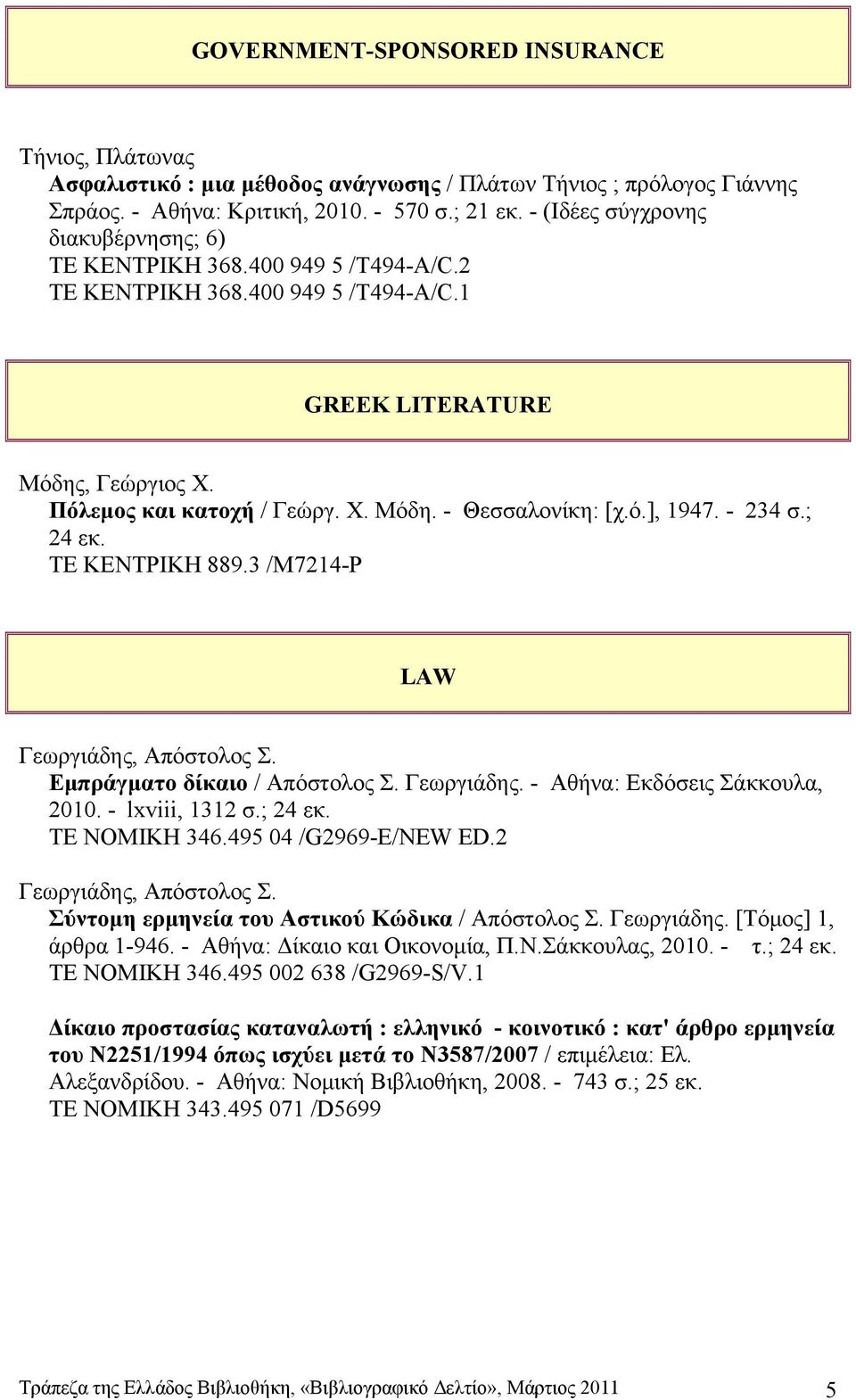 GOVERNMENT-SPONSORED INSURANCE

Τήνιος, Πλάτωνας
Ασφαλιστικό : μια μέθοδος ανάγνωσης / Πλάτων Τήνιος ; πρόλογος Γιάννης Σπράος. - Αθήνα: Κριτική, 2010. - 570 σ.; 21 εκ. - (Ιδέες σύγχρονης διακυβέρνησης; 6)
ΤΕ ΚΕΝΤΡΙΚΗ 368.400 949 5 /T494-A/C.2
ΤΕ ΚΕΝΤΡΙΚΗ 368.400 949 5 /T494-A/C.1

GREEK LITERATURE

Μόδης, Γεώργιος Χ.
Πόλεμος και κατοχή / Γεώργ. Χ. Μόδη. - Θεσσαλονίκη: [χ.ό.], 1947. - 234 σ.; 24 εκ.
ΤΕ ΚΕΝΤΡΙΚΗ 889.3 /M7214-P

LAW

Γεωργιάδης, Απόστολος Σ.
Εμπράγματο δίκαιο / Απόστολος Σ. Γεωργιάδης. - Αθήνα: Εκδόσεις Σάκκουλα, 2010. - lxviii, 1312 σ.; 24 εκ.
ΤΕ ΝΟΜΙΚΗ 346.495 04 /G2969-E/NEW ED.2

Γεωργιάδης, Απόστολος Σ.
Σύντομη ερμηνεία του Αστικού Κώδικα / Απόστολος Σ. Γεωργιάδης. [Τόμος] 1, άρθρα 1-946. - Αθήνα: Δίκαιο και Οικονομία, Π.Ν.Σάκκουλας, 2010. - τ.; 24 εκ.
ΤΕ ΝΟΜΙΚΗ 346.495 002 638 /G2969-S/V.1

Δίκαιο προστασίας καταναλωτή : ελληνικό - κοινοτικό : κατ' άρθρο ερμηνεία του Ν2251/1994 όπως ισχύει μετά το Ν3587/2007 / επιμέλεια: Ελ. Αλεξανδρίδου. - Αθήνα: Νομική Βιβλιοθήκη, 2008. - 743 σ.; 25 εκ.
ΤΕ ΝΟΜΙΚΗ 343.495 071 /D5699

Τράπεζα της Ελλάδος Βιβλιοθήκη, «Βιβλιογραφικό Δελτίο», Μάρτιος 2011 5